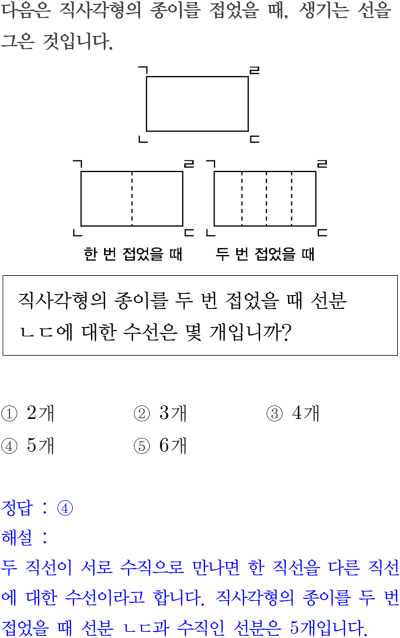 다음은 직사각형의 종이를 접었을 때, 생기는 선을 그은 것입니다.

ㄱ ㄹ
ㄴ ㄷ

ㄱ ㄹ
ㄴ ㄷ
한 번 접었을 때

ㄱ ㄹ
ㄴ ㄷ
두 번 접었을 때

직사각형의 종이를 두 번 접었을 때 선분 ㄴㄷ에 대한 수선은 몇 개입니까?

① 2개 ② 3개 ③ 4개
④ 5개 ⑤ 6개

정답 : ④
해설 :
두 직선이 서로 수직으로 만나면 한 직선을 다른 직선에 대한 수선이라고 합니다. 직사각형의 종이를 두 번 접었을 때 선분 ㄴㄷ과 수직인 선분은 5개입니다.